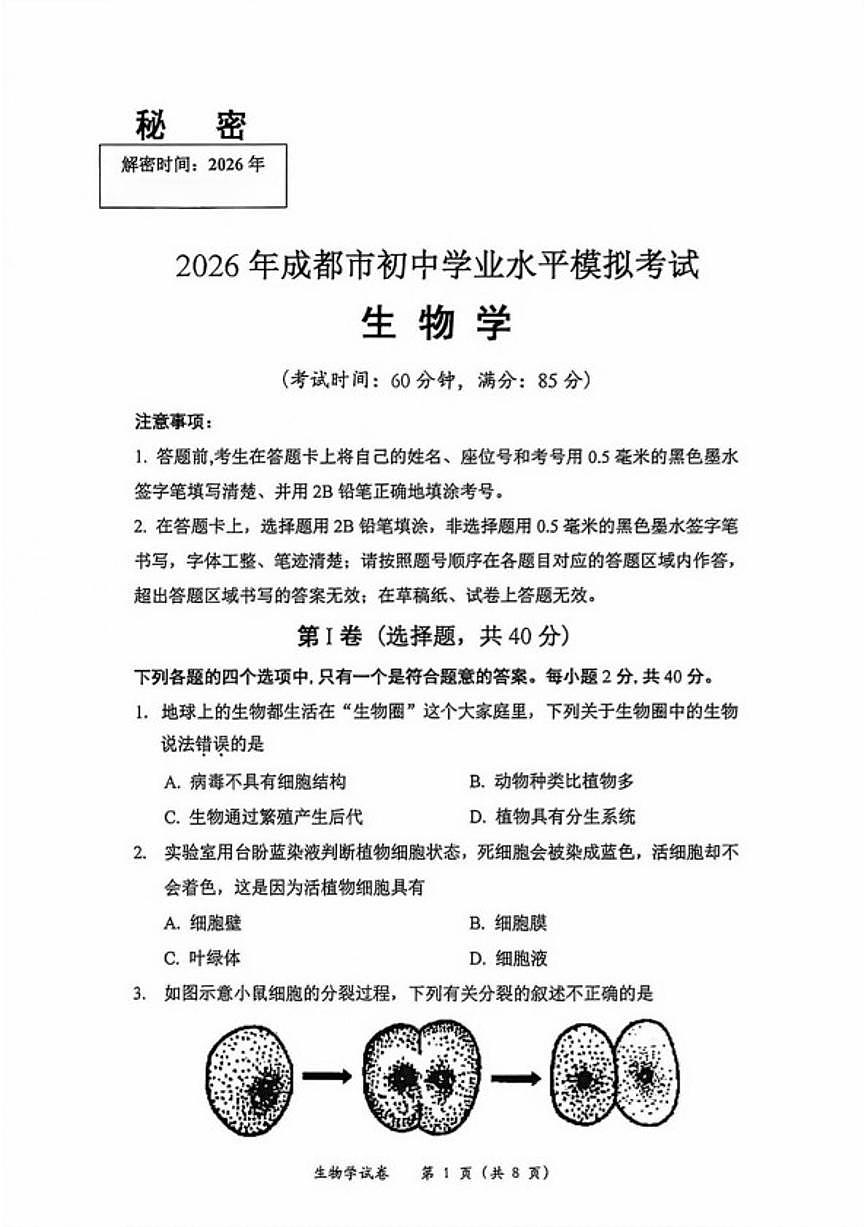 秘 密

解密时间：2026年

2026年成都市初中学业水平模拟考试

生物学

（考试时间：60分钟，满分：85分）

注意事项：

1.答题前,考生在答题卡上将自己的姓名、座位号和考号用0.5毫米的黑色墨水签字笔填写清楚、并用2B铅笔正确地填涂考号。

2.在答题卡上，选择题用2B铅笔填涂，非选择题用0.5毫米的黑色墨水签字笔书写，字体工整、笔迹清楚；请按照题号顺序在各题目对应的答题区域内作答，超出答题区域书写的答案无效；在草稿纸、试卷上答题无效。

第I卷（选择题，共40分）

下列各题的四个选项中,只有一个是符合题意的答案。每小题2分,共40分。

1.地球上的生物都生活在“生物圈”这个大家庭里，下列关于生物圈中的生物说法错误的是

A.病毒不具有细胞结构 B.动物种类比植物多

C.生物通过繁殖产生后代 D.植物具有分生系统

2.实验室用台盼蓝染液判断植物细胞状态，死细胞会被染成蓝色，活细胞却不会着色，这是因为活植物细胞具有

A.细胞壁 B.细胞膜

C.叶绿体 D.细胞液

3.如图示意小鼠细胞的分裂过程，下列有关分裂的叙述不正确的是

生物学试卷 第1页（共8页）